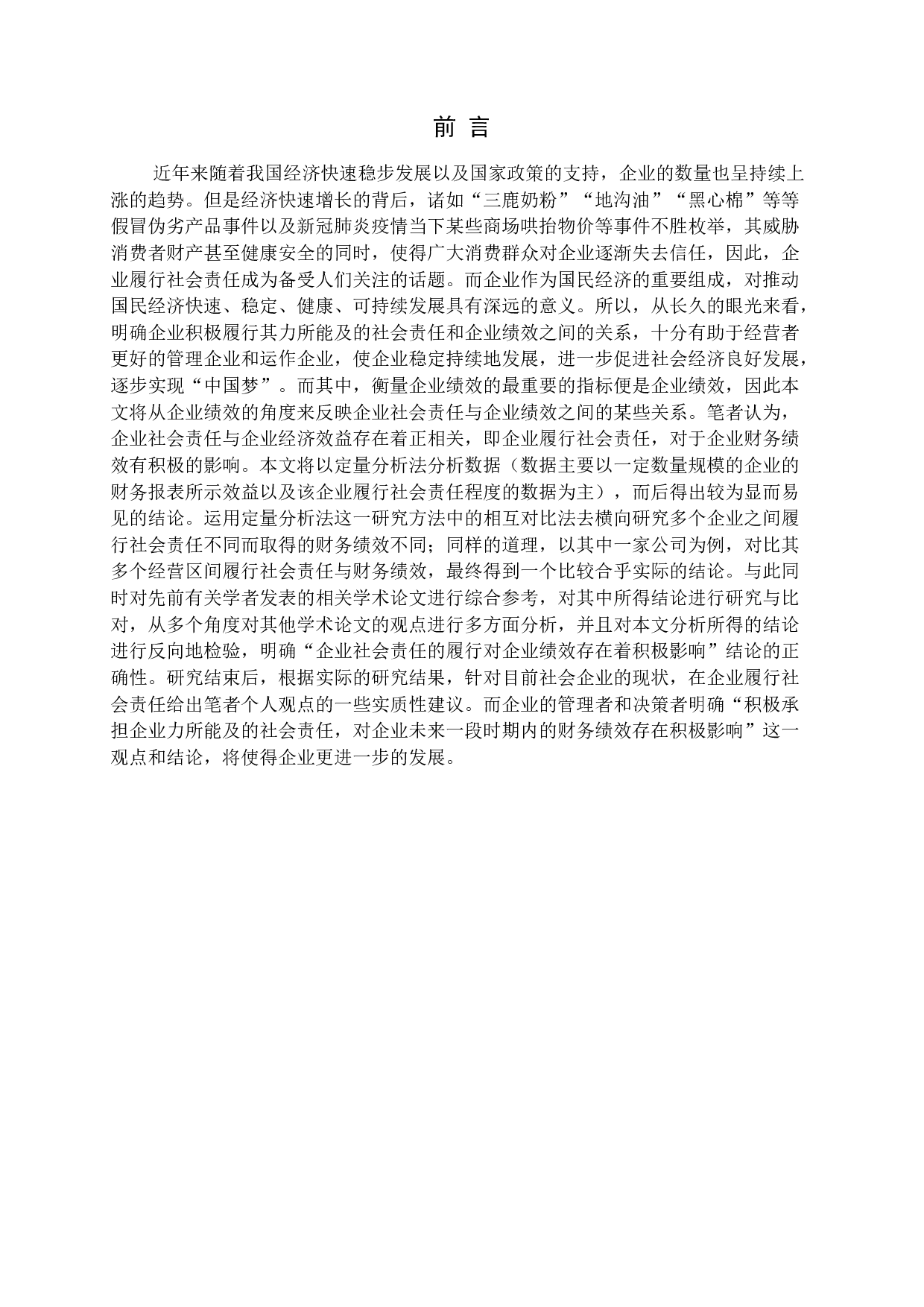 前 言

近年来随着我国经济快速稳步发展以及国家政策的支持，企业的数量也呈持续上涨的趋势。但是经济快速增长的背后，诸如“三鹿奶粉”“地沟油”“黑心棉”等等假冒伪劣产品事件以及新冠肺炎疫情当下某些商场哄抬物价等事件不胜枚举，其威胁消费者财产甚至健康安全的同时，使得广大消费群众对企业逐渐失去信任，因此，企业履行社会责任成为备受人们关注的话题。而企业作为国民经济的重要组成，对推动国民经济快速、稳定、健康、可持续发展具有深远的意义。所以，从长久的眼光来看，明确企业积极履行其力所能及的社会责任和企业绩效之间的关系，十分有助于经营者更好的管理企业和运作企业，使企业稳定持续地发展，进一步促进社会经济良好发展，逐步实现“中国梦”。而其中，衡量企业绩效的最重要的指标便是企业绩效，因此本文将从企业绩效的角度来反映企业社会责任与企业绩效之间的某些关系。笔者认为，企业社会责任与企业经济效益存在着正相关，即企业履行社会责任，对于企业财务绩效有积极的影响。本文将以定量分析法分析数据（数据主要以一定数量规模的企业的财务报表所示效益以及该企业履行社会责任程度的数据为主），而后得出较为显而易见的结论。运用定量分析法这一研究方法中的相互对比法去横向研究多个企业之间履行社会责任不同而取得的财务绩效不同；同样的道理，以其中一家公司为例，对比其多个经营区间履行社会责任与财务绩效，最终得到一个比较合乎实际的结论。与此同时对先前有关学者发表的相关学术论文进行综合参考，对其中所得结论进行研究与比对，从多个角度对其他学术论文的观点进行多方面分析，并且对本文分析所得的结论进行反向地检验，明确“企业社会责任的履行对企业绩效存在着积极影响”结论的正确性。研究结束后，根据实际的研究结果，针对目前社会企业的现状，在企业履行社会责任给出笔者个人观点的一些实质性建议。而企业的管理者和决策者明确“积极承担企业力所能及的社会责任，对企业未来一段时期内的财务绩效存在积极影响”这一观点和结论，将使得企业更进一步的发展。